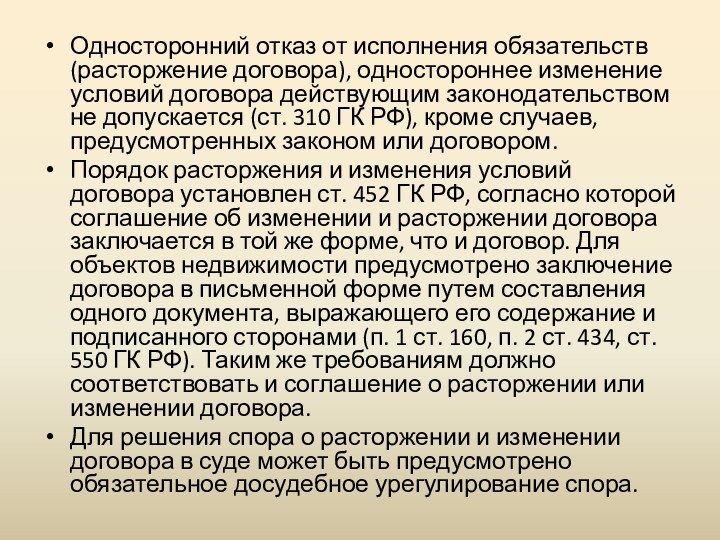 • Односторонний отказ от исполнения обязательств (расторжение договора), одностороннее изменение условий договора действующим законодательством не допускается (ст. 310 ГК РФ), кроме случаев, предусмотренных законом или договором.

• Порядок расторжения и изменения условий договора установлен ст. 452 ГК РФ, согласно которой соглашение об изменении и расторжении договора заключается в той же форме, что и договор. Для объектов недвижимости предусмотрено заключение договора в письменной форме путем составления одного документа, выражающего его содержание и подписанного сторонами (п. 1 ст. 160, п. 2 ст. 434, ст. 550 ГК РФ). Таким же требованиям должно соответствовать и соглашение о расторжении или изменении договора.

• Для решения спора о расторжении и изменении договора в суде может быть предусмотрено обязательное досудебное урегулирование спора.